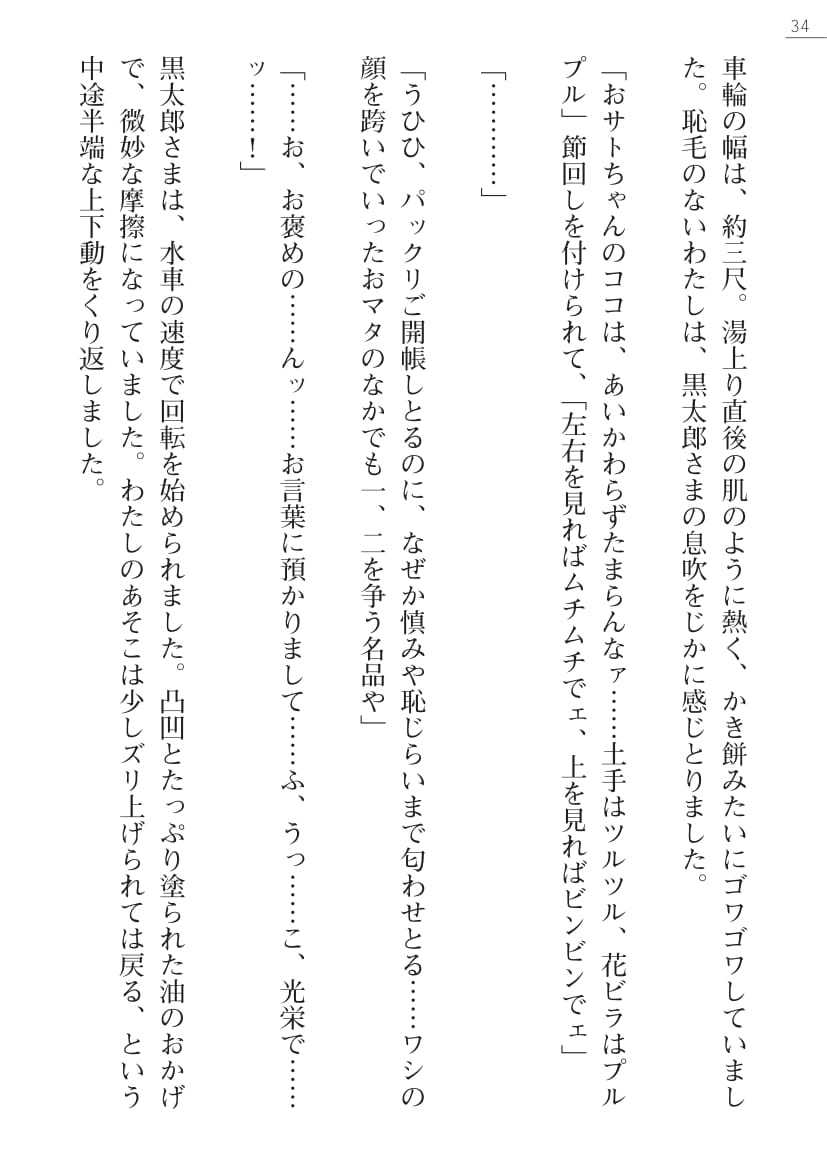 34

車輪の幅は、約三尺。湯上り直後の肌のように熱く、かき餅みたいにゴワゴワしていました。恥毛のないわたしは、黒太郎さまの息吹をじかに感じとりました。

「おサトちゃんのココは、あいかわらずたまらんなァ……土手はツルツル、花ビラはプルプル」節回しを付けられて、「左右を見ればムチムチでェ、上を見ればビンビンでェ」

「…………」

「うひひ、パックリご開帳しとるのに、なぜか慎みや恥じらいまで匂わせとる……ワシの顔を跨いでいったおマタのなかでも一、二を争う名品や」

「……お、お褒めの……んッ……お言葉に預かりまして……ふ、うっ……こ、光栄で……ッ……！」

黒太郎さまは、水車の速度で回転を始められました。凸凹とたっぷり塗られた油のおかげで、微妙な摩擦になっていました。わたしのあそこは少しズリ上げられては戻る、という中途半端な上下動をくり返しました。